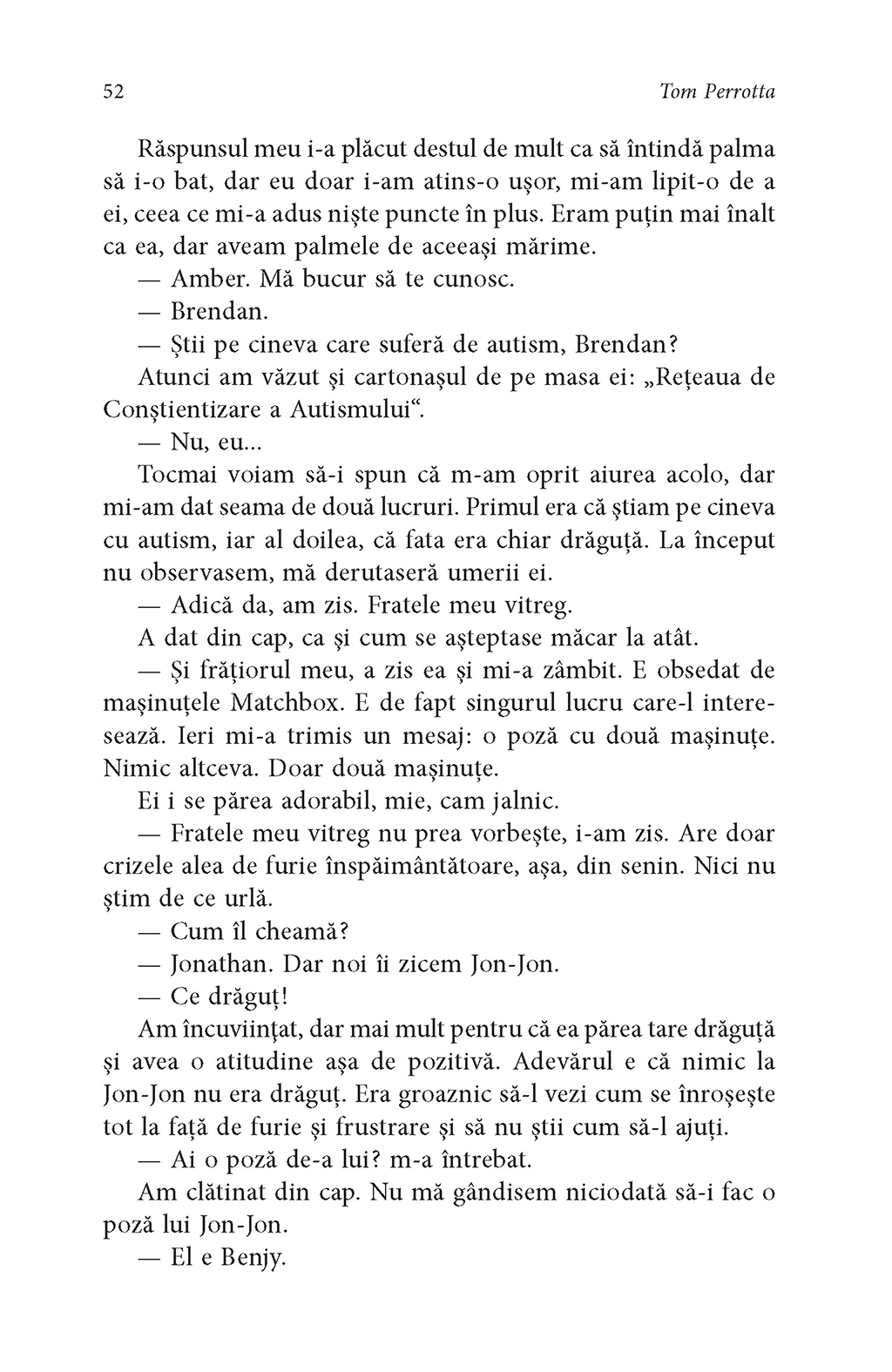 52 Tom Perrotta

Răspunsul meu i-a plăcut destul de mult ca să întindă palma să i-o bat, dar eu doar i-am atins-o ușor, mi-am lipit-o de a ei, ceea ce mi-a adus niște puncte în plus. Eram puțin mai înalt ca ea, dar aveam palmele de aceeași mărime.

— Amber. Mă bucur să te cunosc.

— Brendan.

— Știi pe cineva care suferă de autism, Brendan?

Atunci am văzut și cartonașul de pe masa ei: „Rețeaua de Conștientizare a Autismului“.

— Nu, eu...

Tocmai voiam să-i spun că m-am oprit aiurea acolo, dar mi-am dat seama de două lucruri. Primul era că știam pe cineva cu autism, iar al doilea, că fata era chiar drăguță. La început nu observasem, mă derutaseră umerii ei.

— Adică da, am zis. Fratele meu vitreg.

A dat din cap, ca și cum se așteptase măcar la atât.

— Și frățiorul meu, a zis ea și mi-a zâmbit. E obsedat de mașinuțele Matchbox. E de fapt singurul lucru care-l interesează. Ieri mi-a trimis un mesaj: o poză cu două mașinuțe. Nimic altceva. Doar două mașinuțe.

Ei i se părea adorabil, mie, cam jalnic.

— Fratele meu vitreg nu prea vorbește, i-am zis. Are doar crizele alea de furie înspăimântătoare, așa, din senin. Nici nu știm de ce urlă.

— Cum îl cheamă?

— Jonathan. Dar noi îi zicem Jon-Jon.

— Ce drăguț!

Am încuviințat, dar mai mult pentru că ea părea tare drăguță și avea o atitudine așa de pozitivă. Adevărul e că nimic la Jon-Jon nu era drăguț. Era groaznic să-l vezi cum se înroșește tot la față de furie și frustrare și să nu știi cum să-l ajuți.

— Ai o poză de-a lui? m-a întrebat.

Am clătinat din cap. Nu mă gândisem niciodată să-i fac o poză lui Jon-Jon.

— El e Benjy.